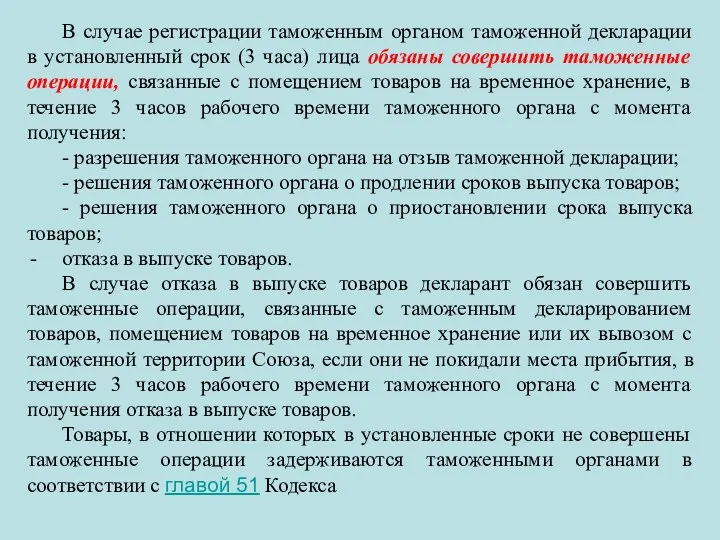 В случае регистрации таможенным органом таможенной декларации в установленный срок (3 часа) лица обязаны совершить таможенные операции, связанные с помещением товаров на временное хранение, в течение 3 часов рабочего времени таможенного органа с момента получения:

- разрешения таможенного органа на отзыв таможенной декларации;

- решения таможенного органа о продлении сроков выпуска товаров;

- решения таможенного органа о приостановлении срока выпуска товаров;

- отказа в выпуске товаров.

В случае отказа в выпуске товаров декларант обязан совершить таможенные операции, связанные с таможенным декларированием товаров, помещением товаров на временное хранение или их вывозом с таможенной территории Союза, если они не покидали места прибытия, в течение 3 часов рабочего времени таможенного органа с момента получения отказа в выпуске товаров.

Товары, в отношении которых в установленные сроки не совершены таможенные операции задерживаются таможенными органами в соответствии с главой 51 Кодекса